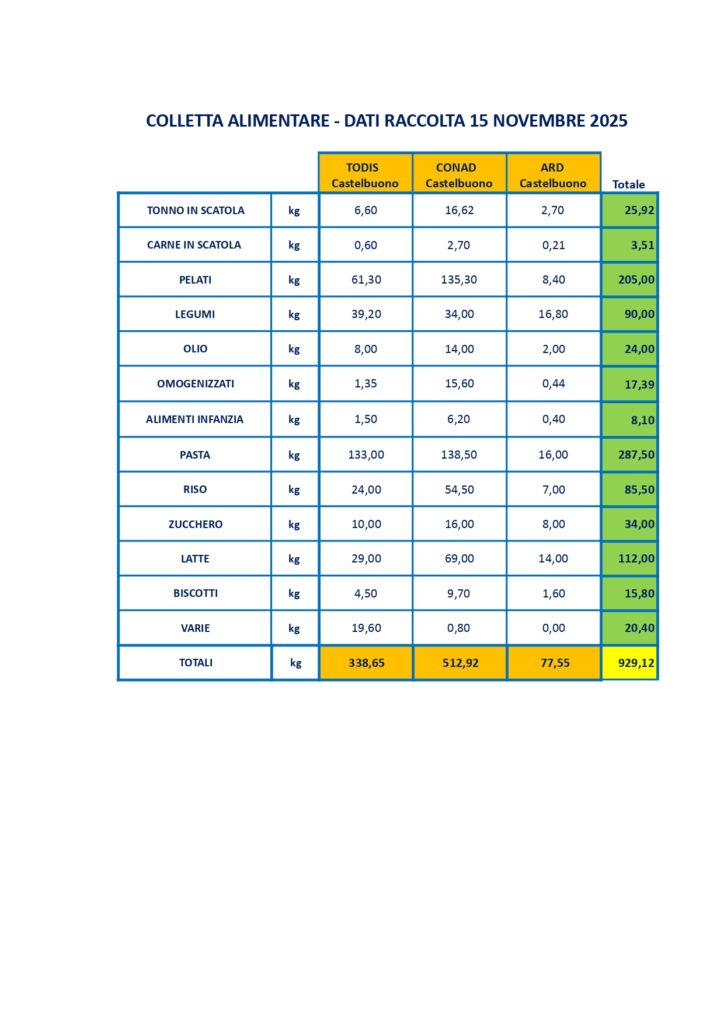 COLLETTA ALIMENTARE - DATI RACCOLTA 15 NOVEMBRE 2025

| | | TODIS Castelbuono | CONAD Castelbuono | ARD Castelbuono | Totale |
|---|---|---|---|---|---|
| TONNO IN SCATOLA | kg | 6,60 | 16,62 | 2,70 | 25,92 |
| CARNE IN SCATOLA | kg | 0,60 | 2,70 | 0,21 | 3,51 |
| PELATI | kg | 61,30 | 135,30 | 8,40 | 205,00 |
| LEGUMI | kg | 39,20 | 34,00 | 16,80 | 90,00 |
| OLIO | kg | 8,00 | 14,00 | 2,00 | 24,00 |
| OMOGENIZZATI | kg | 1,35 | 15,60 | 0,44 | 17,39 |
| ALIMENTI INFANZIA | kg | 1,50 | 6,20 | 0,40 | 8,10 |
| PASTA | kg | 133,00 | 138,50 | 16,00 | 287,50 |
| RISO | kg | 24,00 | 54,50 | 7,00 | 85,50 |
| ZUCCHERO | kg | 10,00 | 16,00 | 8,00 | 34,00 |
| LATTE | kg | 29,00 | 69,00 | 14,00 | 112,00 |
| BISCOTTI | kg | 4,50 | 9,70 | 1,60 | 15,80 |
| VARIE | kg | 19,60 | 0,80 | 0,00 | 20,40 |
| TOTALI | kg | 338,65 | 512,92 | 77,55 | 929,12 |